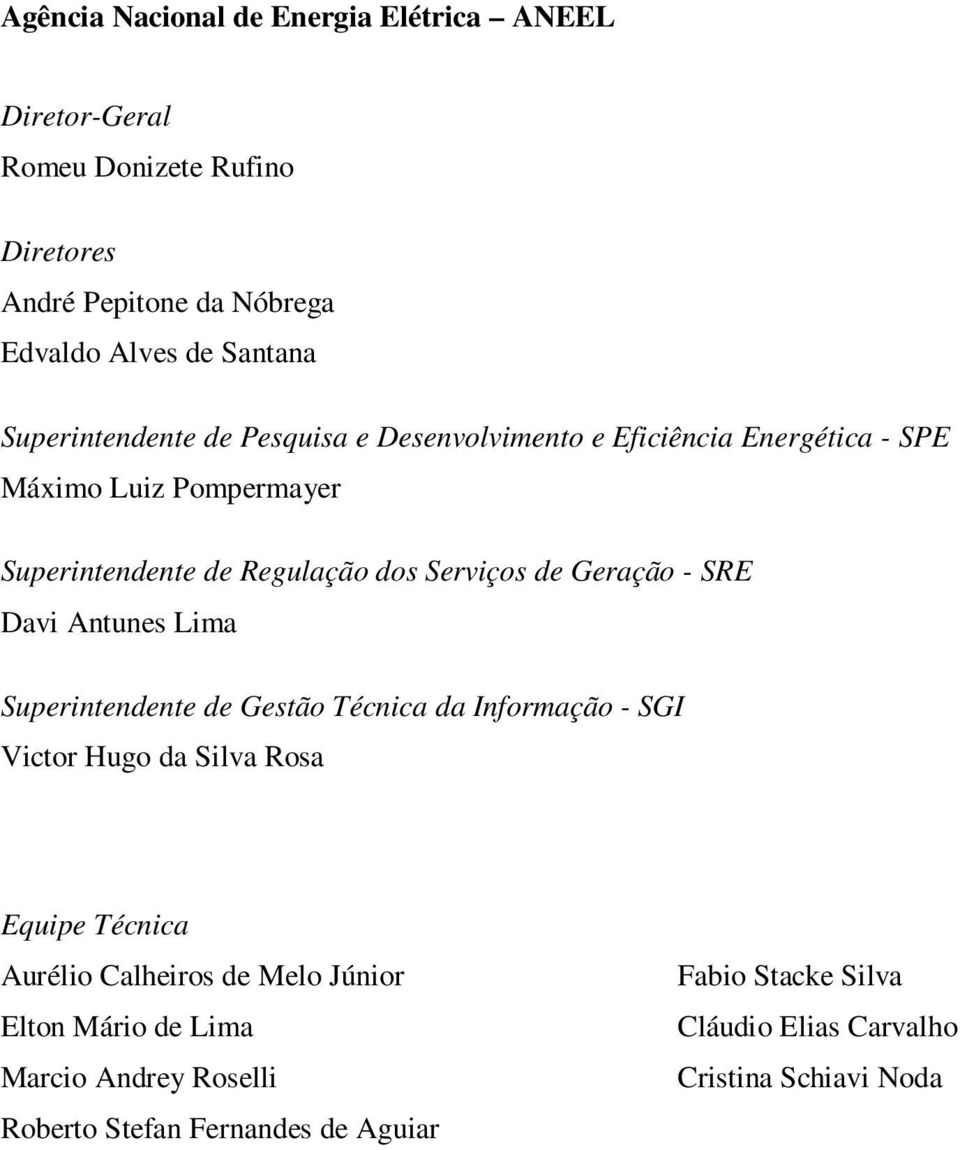 Agência Nacional de Energia Elétrica – ANEEL

Diretor-Geral
Romeu Donizete Rufino

Diretores
André Pepitone da Nóbrega
Edvaldo Alves de Santana

Superintendente de Pesquisa e Desenvolvimento e Eficiência Energética - SPE
Máximo Luiz Pompermayer

Superintendente de Regulação dos Serviços de Geração - SRE
Davi Antunes Lima

Superintendente de Gestão Técnica da Informação - SGI
Victor Hugo da Silva Rosa

Equipe Técnica
Aurélio Calheiros de Melo Júnior
Elton Mário de Lima
Marcio Andrey Roselli
Roberto Stefan Fernandes de Aguiar

Fabio Stacke Silva
Cláudio Elias Carvalho
Cristina Schiavi Noda